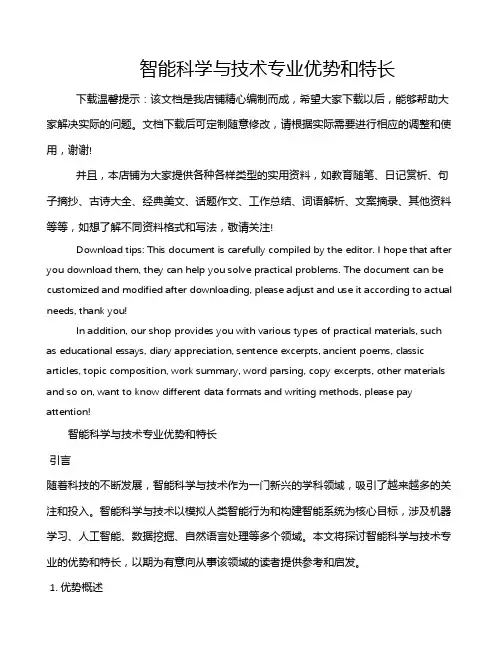 智能科学与技术专业优势和特长

下载温馨提示：该文档是我店铺精心编制而成，希望大家下载以后，能够帮助大家解决实际的问题。文档下载后可定制随意修改，请根据实际需要进行相应的调整和使用，谢谢!

并且，本店铺为大家提供各种各样类型的实用资料，如教育随笔、日记赏析、句子摘抄、古诗大全、经典美文、话题作文、工作总结、词语解析、文案摘录、其他资料等等，如想了解不同资料格式和写法，敬请关注!

Download tips: This document is carefully compiled by the editor. I hope that after you download them, they can help you solve practical problems. The document can be customized and modified after downloading, please adjust and use it according to actual needs, thank you!

In addition, our shop provides you with various types of practical materials, such as educational essays, diary appreciation, sentence excerpts, ancient poems, classic articles, topic composition, work summary, word parsing, copy excerpts, other materials and so on, want to know different data formats and writing methods, please pay attention!

智能科学与技术专业优势和特长

引言

随着科技的不断发展，智能科学与技术作为一门新兴的学科领域，吸引了越来越多的关注和投入。智能科学与技术以模拟人类智能行为和构建智能系统为核心目标，涉及机器学习、人工智能、数据挖掘、自然语言处理等多个领域。本文将探讨智能科学与技术专业的优势和特长，以期为有意向从事该领域的读者提供参考和启发。

1. 优势概述